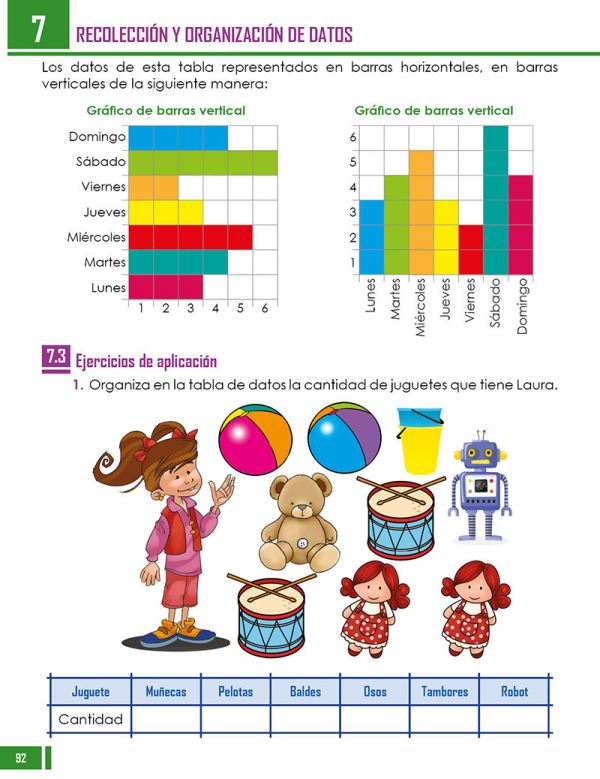 7 RECOLECCIÓN Y ORGANIZACIÓN DE DATOS

Los datos de esta tabla representados en barras horizontales, en barras verticales de la siguiente manera:

Gráfico de barras vertical

Domingo
Sábado
Viernes
Jueves
Miércoles
Martes
Lunes
1 2 3 4 5 6

Gráfico de barras vertical

6
5
4
3
2
1
Lunes Martes Miércoles Jueves Viernes Sábado Domingo

7.3 Ejercicios de aplicación

1. Organiza en la tabla de datos la cantidad de juguetes que tiene Laura.

| Juguete | Muñecas | Pelotas | Baldes | Osos | Tambores | Robot |
|---|---|---|---|---|---|---|
| Cantidad | | | | | | |

92